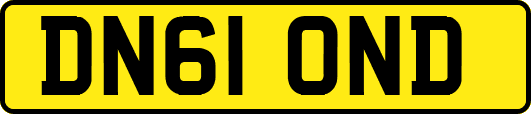 DN61 OND